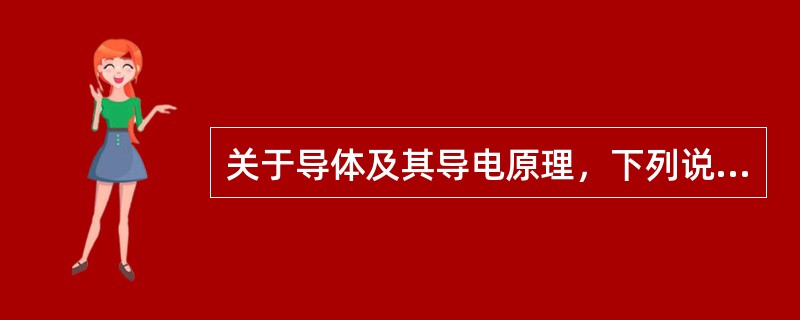 关于导体及其导电原理，下列说...